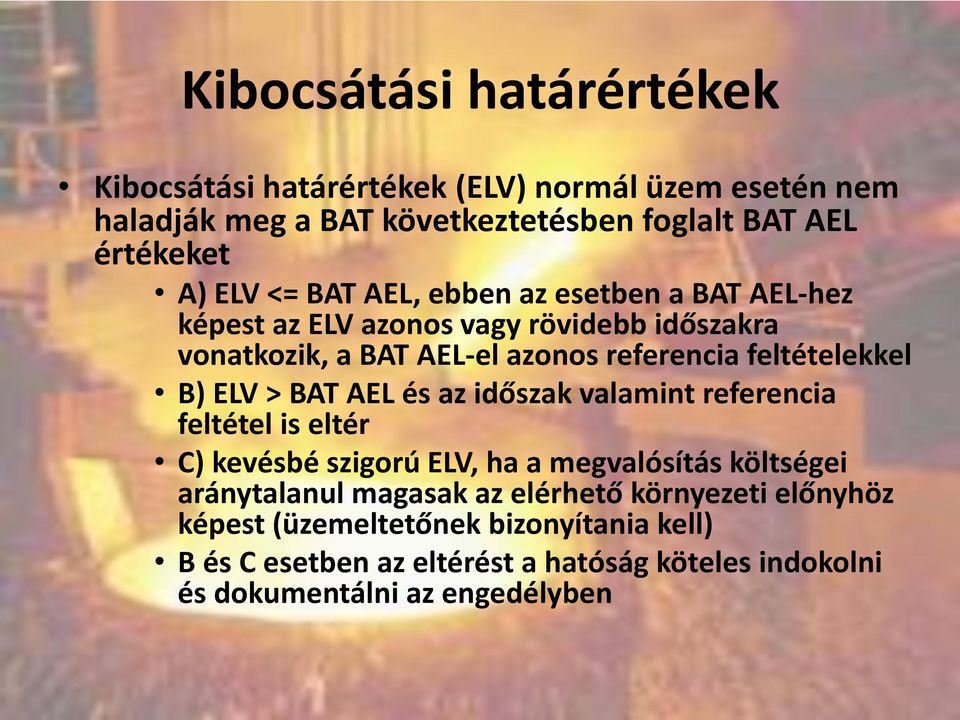 Kibocsátási határértékek

• Kibocsátási határértékek (ELV) normál üzem esetén nem haladják meg a BAT következtetésben foglalt BAT AEL értékeket
  • A) ELV <= BAT AEL, ebben az esetben a BAT AEL-hez képest az ELV azonos vagy rövidebb időszakra vonatkozik, a BAT AEL-el azonos referencia feltételekkel
  • B) ELV > BAT AEL és az időszak valamint referencia feltétel is eltér
  • C) kevésbé szigorú ELV, ha a megvalósítás költségei aránytalanul magasak az elérhető környezeti előnyhöz képest (üzemeltetőnek bizonyítania kell)
  • B és C esetben az eltérést a hatóság köteles indokolni és dokumentálni az engedélyben